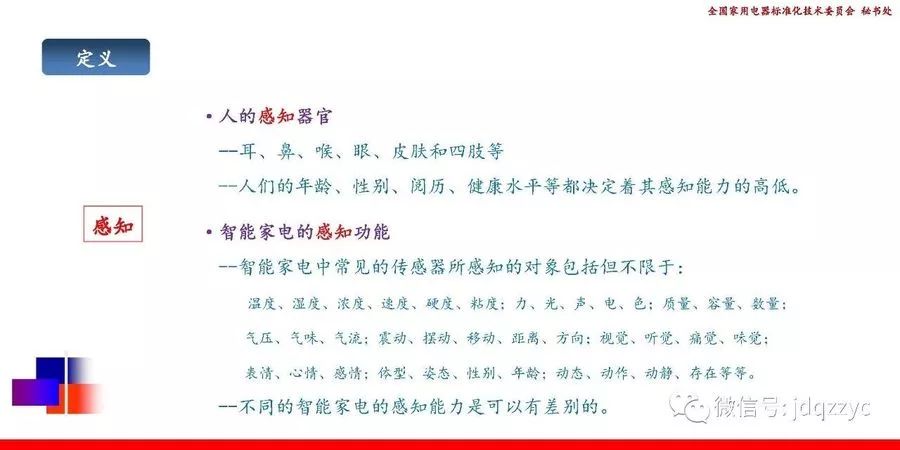 全国家用电器标准化技术委员会 秘书处

定义

感知

• 人的感知器官

--耳、鼻、喉、眼、皮肤和四肢等

--人们的年龄、性别、阅历、健康水平等都决定着其感知能力的高低。

• 智能家电的感知功能

--智能家电中常见的传感器所感知的对象包括但不限于：

温度、湿度、浓度、速度、硬度、粘度；力、光、声、电、色；质量、容量、数量；

气压、气味、气流；震动、摆动、移动、距离、方向；视觉、听觉、痛觉、味觉；

表情、心情、感情；体型、姿态、性别、年龄；动态、动作、动静、存在等等。

--不同的智能家电的感知能力是可以有差别的。

微信号：jdqzzyc